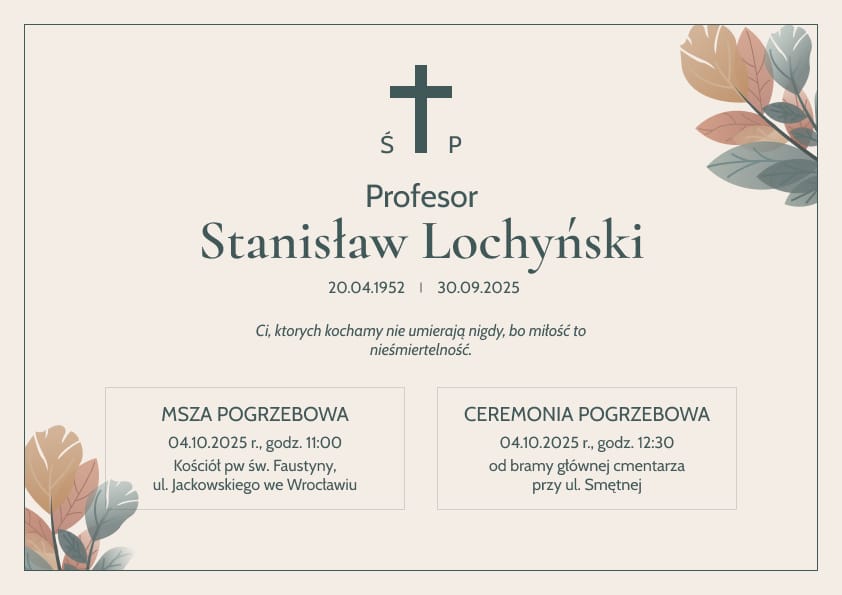 Ś P

Profesor

Stanisław Lochyński

20.04.1952 | 30.09.2025

Ci, ktorych kochamy nie umierają nigdy, bo miłość to nieśmiertelność.

MSZA POGRZEBOWA

04.10.2025 r., godz. 11:00

Kościół pw św. Faustyny,
ul. Jackowskiego we Wrocławiu

CEREMONIA POGRZEBOWA

04.10.2025 r., godz. 12:30

od bramy głównej cmentarza
przy ul. Smętnej